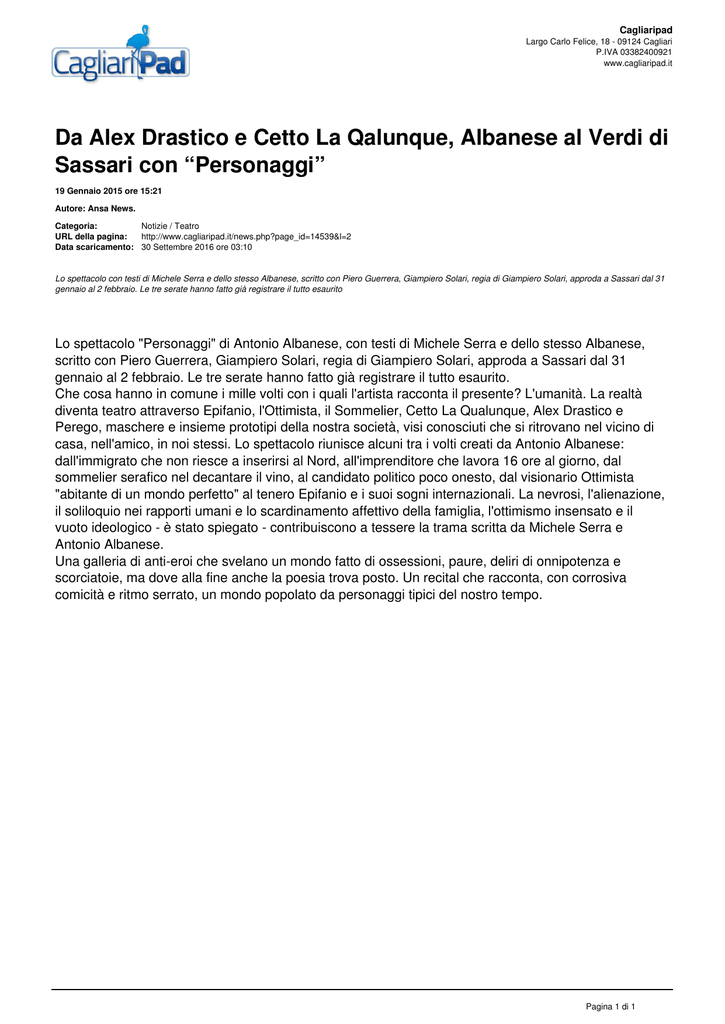 CagliariPad

Cagliaripad
Largo Carlo Felice, 18 - 09124 Cagliari
P.IVA 03382400921
www.cagliaripad.it

Da Alex Drastico e Cetto La Qalunque, Albanese al Verdi di Sassari con “Personaggi”

19 Gennaio 2015 ore 15:21

Autore: Ansa News.

Categoria: Notizie / Teatro
URL della pagina: http://www.cagliaripad.it/news.php?page_id=14539&l=2
Data scaricamento: 30 Settembre 2016 ore 03:10

Lo spettacolo con testi di Michele Serra e dello stesso Albanese, scritto con Piero Guerrera, Giampiero Solari, regia di Giampiero Solari, approda a Sassari dal 31 gennaio al 2 febbraio. Le tre serate hanno fatto già registrare il tutto esaurito

Lo spettacolo "Personaggi" di Antonio Albanese, con testi di Michele Serra e dello stesso Albanese, scritto con Piero Guerrera, Giampiero Solari, regia di Giampiero Solari, approda a Sassari dal 31 gennaio al 2 febbraio. Le tre serate hanno fatto già registrare il tutto esaurito.
Che cosa hanno in comune i mille volti con i quali l'artista racconta il presente? L'umanità. La realtà diventa teatro attraverso Epifanio, l'Ottimista, il Sommelier, Cetto La Qualunque, Alex Drastico e Perego, maschere e insieme prototipi della nostra società, visi conosciuti che si ritrovano nel vicino di casa, nell'amico, in noi stessi. Lo spettacolo riunisce alcuni tra i volti creati da Antonio Albanese: dall'immigrato che non riesce a inserirsi al Nord, all'imprenditore che lavora 16 ore al giorno, dal sommelier serafico nel decantare il vino, al candidato politico poco onesto, dal visionario Ottimista "abitante di un mondo perfetto" al tenero Epifanio e i suoi sogni internazionali. La nevrosi, l'alienazione, il soliloquio nei rapporti umani e lo scardinamento affettivo della famiglia, l'ottimismo insensato e il vuoto ideologico - è stato spiegato - contribuiscono a tessere la trama scritta da Michele Serra e Antonio Albanese.
Una galleria di anti-eroi che svelano un mondo fatto di ossessioni, paure, deliri di onnipotenza e scorciatoie, ma dove alla fine anche la poesia trova posto. Un recital che racconta, con corrosiva comicità e ritmo serrato, un mondo popolato da personaggi tipici del nostro tempo.

Pagina 1 di 1